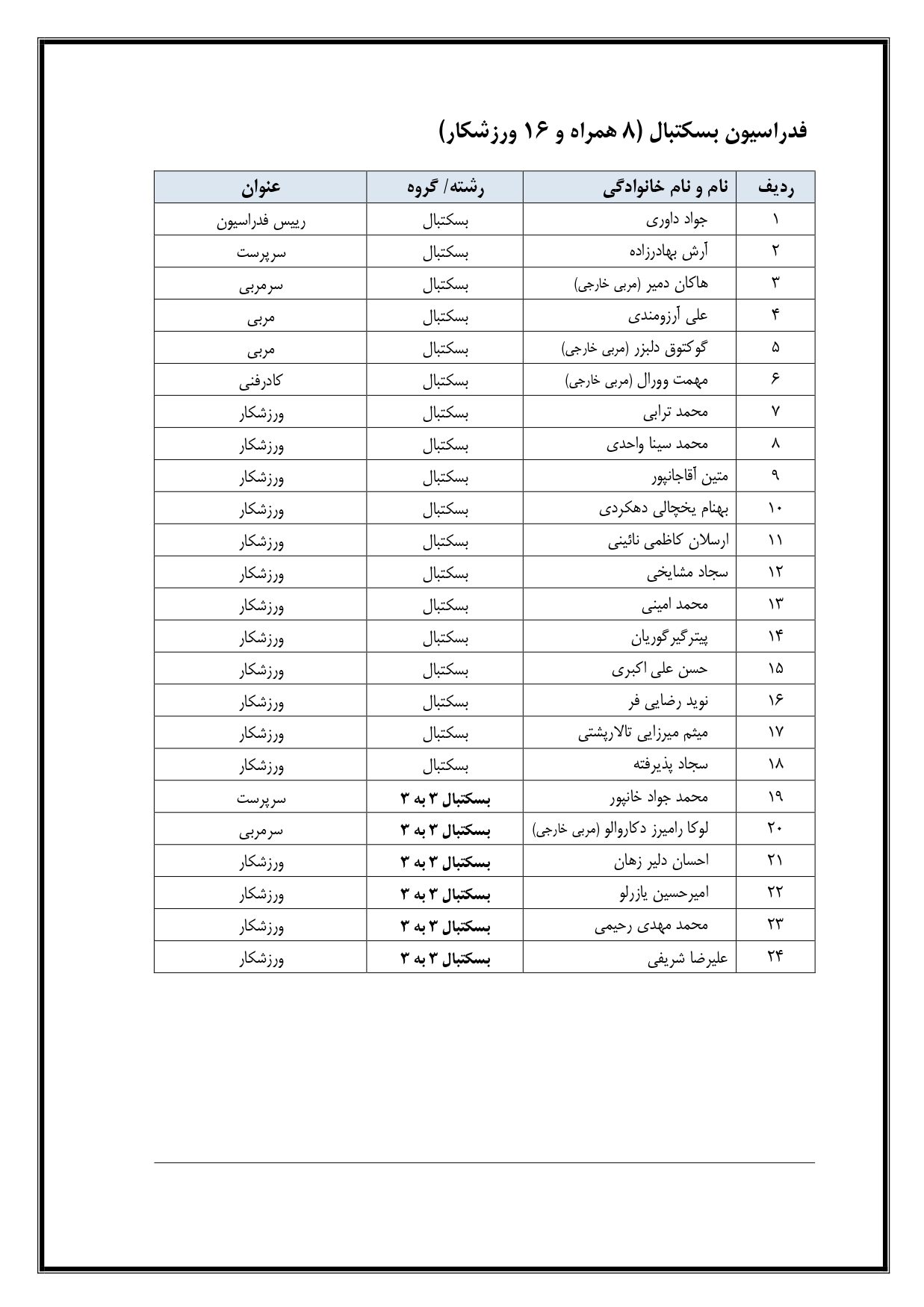 فدراسیون بسکتبال (۸ همراه و ۱۶ ورزشکار)

| ردیف | نام و نام خانوادگی | رشته/ گروه | عنوان |
|---|---|---|---|
| ۱ | جواد داوری | بسکتبال | رییس فدراسیون |
| ۲ | آرش بهادرزاده | بسکتبال | سرپرست |
| ۳ | هاکان دمیر (مربی خارجی) | بسکتبال | سرمربی |
| ۴ | علی آرزومندی | بسکتبال | مربی |
| ۵ | گوکتوق دلبزر (مربی خارجی) | بسکتبال | مربی |
| ۶ | مهمت وورال (مربی خارجی) | بسکتبال | کادرفنی |
| ۷ | محمد ترابی | بسکتبال | ورزشکار |
| ۸ | محمد سینا واحدی | بسکتبال | ورزشکار |
| ۹ | متین آقاجانپور | بسکتبال | ورزشکار |
| ۱۰ | بهنام یخچالی دهکردی | بسکتبال | ورزشکار |
| ۱۱ | ارسلان کاظمی نائینی | بسکتبال | ورزشکار |
| ۱۲ | سجاد مشایخی | بسکتبال | ورزشکار |
| ۱۳ | محمد امینی | بسکتبال | ورزشکار |
| ۱۴ | پیترگیرگوریان | بسکتبال | ورزشکار |
| ۱۵ | حسن علی اکبری | بسکتبال | ورزشکار |
| ۱۶ | نوید رضایی فر | بسکتبال | ورزشکار |
| ۱۷ | میثم میرزایی تالارپشتی | بسکتبال | ورزشکار |
| ۱۸ | سجاد پذیرفته | بسکتبال | ورزشکار |
| ۱۹ | محمد جواد خانپور | بسکتبال ۳ به ۳ | سرپرست |
| ۲۰ | لوکا رامیرز دکاروالو (مربی خارجی) | بسکتبال ۳ به ۳ | سرمربی |
| ۲۱ | احسان دلیر زهان | بسکتبال ۳ به ۳ | ورزشکار |
| ۲۲ | امیرحسین یازرلو | بسکتبال ۳ به ۳ | ورزشکار |
| ۲۳ | محمد مهدی رحیمی | بسکتبال ۳ به ۳ | ورزشکار |
| ۲۴ | علیرضا شریفی | بسکتبال ۳ به ۳ | ورزشکار |